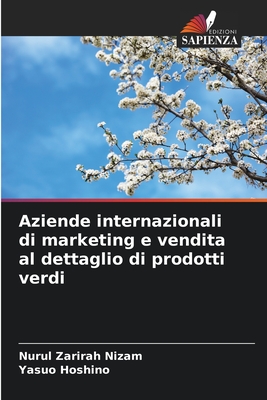 EDIZIONI
SAPIENZA

Aziende internazionali di marketing e vendita al dettaglio di prodotti verdi

Nurul Zarirah Nizam
Yasuo Hoshino